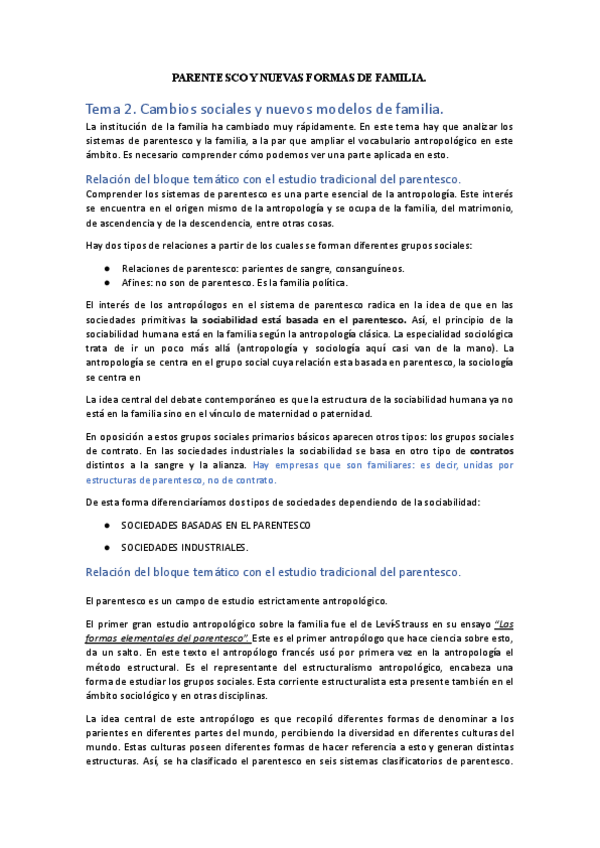 PARENTESCO Y NUEVAS FORMAS DE FAMILIA.

Tema 2. Cambios sociales y nuevos modelos de familia.

La institución de la familia ha cambiado muy rápidamente. En este tema hay que analizar los sistemas de parentesco y la familia, a la par que ampliar el vocabulario antropológico en este ámbito. Es necesario comprender cómo podemos ver una parte aplicada en esto.

Relación del bloque temático con el estudio tradicional del parentesco.

Comprender los sistemas de parentesco es una parte esencial de la antropología. Este interés se encuentra en el origen mismo de la antropología y se ocupa de la familia, del matrimonio, de ascendencia y de la descendencia, entre otras cosas.

Hay dos tipos de relaciones a partir de los cuales se forman diferentes grupos sociales:

● Relaciones de parentesco: parientes de sangre, consanguíneos.
● Afines: no son de parentesco. Es la familia política.

El interés de los antropólogos en el sistema de parentesco radica en la idea de que en las sociedades primitivas la sociabilidad está basada en el parentesco. Así, el principio de la sociabilidad humana está en la familia según la antropología clásica. La especialidad sociológica trata de ir un poco más allá (antropología y sociología aquí casi van de la mano). La antropología se centra en el grupo social cuya relación esta basada en parentesco, la sociología se centra en

La idea central del debate contemporáneo es que la estructura de la sociabilidad humana ya no está en la familia sino en el vínculo de maternidad o paternidad.

En oposición a estos grupos sociales primarios básicos aparecen otros tipos: los grupos sociales de contrato. En las sociedades industriales la sociabilidad se basa en otro tipo de contratos distintos a la sangre y la alianza. Hay empresas que son familiares: es decir, unidas por estructuras de parentesco, no de contrato.

De esta forma diferenciaríamos dos tipos de sociedades dependiendo de la sociabilidad:

● SOCIEDADES BASADAS EN EL PARENTESCO
● SOCIEDADES INDUSTRIALES.

Relación del bloque temático con el estudio tradicional del parentesco.

El parentesco es un campo de estudio estrictamente antropológico.

El primer gran estudio antropológico sobre la familia fue el de Leví-Strauss en su ensayo "Las formas elementales del parentesco". Este es el primer antropólogo que hace ciencia sobre esto, da un salto. En este texto el antropólogo francés usó por primera vez en la antropología el método estructural. Es el representante del estructuralismo antropológico, encabeza una forma de estudiar los grupos sociales. Esta corriente estructuralista esta presente también en el ámbito sociológico y en otras disciplinas.

La idea central de este antropólogo es que recopiló diferentes formas de denominar a los parientes en diferentes partes del mundo, percibiendo la diversidad en diferentes culturas del mundo. Estas culturas poseen diferentes formas de hacer referencia a esto y generan distintas estructuras. Así, se ha clasificado el parentesco en seis sistemas clasificatorios de parentesco.